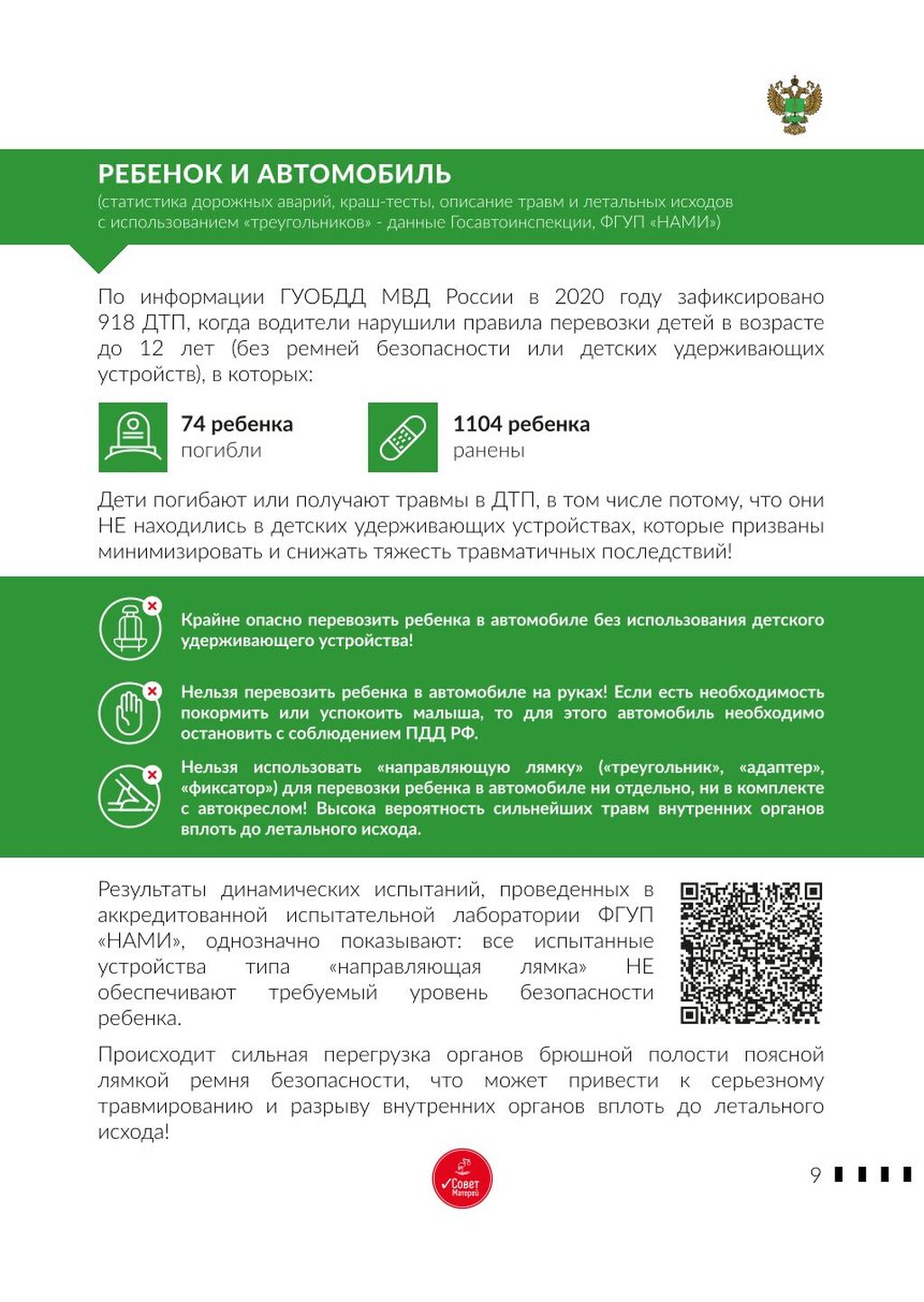 РЕБЕНОК И АВТОМОБИЛЬ
(статистика дорожных аварий, краш-тесты, описание травм и летальных исходов с использованием «треугольников» - данные Госавтоинспекции, ФГУП «НАМИ»)

По информации ГУОБДД МВД России в 2020 году зафиксировано 918 ДТП, когда водители нарушили правила перевозки детей в возрасте до 12 лет (без ремней безопасности или детских удерживающих устройств), в которых:

74 ребенка
погибли

1104 ребенка
ранены

Дети погибают или получают травмы в ДТП, в том числе потому, что они НЕ находились в детских удерживающих устройствах, которые призваны минимизировать и снижать тяжесть травматичных последствий!

Крайне опасно перевозить ребенка в автомобиле без использования детского удерживающего устройства!

Нельзя перевозить ребенка в автомобиле на руках! Если есть необходимость покормить или успокоить малыша, то для этого автомобиль необходимо остановить с соблюдением ПДД РФ.

Нельзя использовать «направляющую лямку» («треугольник», «адаптер», «фиксатор») для перевозки ребенка в автомобиле ни отдельно, ни в комплекте с автокреслом! Высока вероятность сильнейших травм внутренних органов вплоть до летального исхода.

Результаты динамических испытаний, проведенных в аккредитованной испытательной лаборатории ФГУП «НАМИ», однозначно показывают: все испытанные устройства типа «направляющая лямка» НЕ обеспечивают требуемый уровень безопасности ребенка.

Происходит сильная перегрузка органов брюшной полости поясной лямкой ремня безопасности, что может привести к серьезному травмированию и разрыву внутренних органов вплоть до летального исхода!

Совет Матерей

9